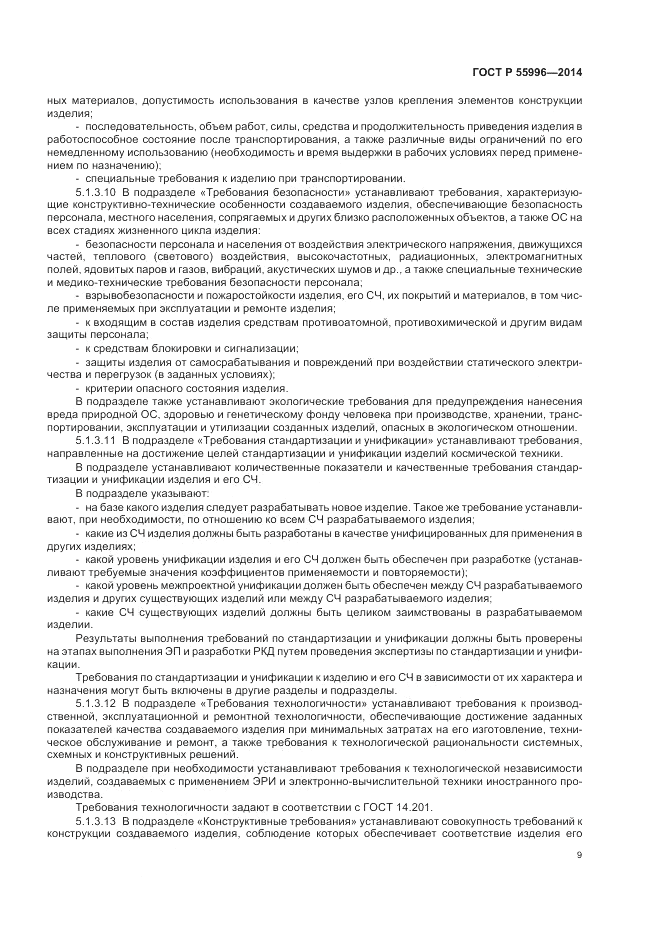 ГОСТ Р 55996—2014

ных материалов, допустимость использования в качестве узлов крепления элементов конструкции изделия;

- последовательность, объем работ, силы, средства и продолжительность приведения изделия в работоспособное состояние после транспортирования, а также различные виды ограничений по его немедленному использованию (необходимость и время выдержки в рабочих условиях перед применением по назначению);

- специальные требования к изделию при транспортировании.

5.1.3.10 В подразделе «Требования безопасности» устанавливают требования, характеризующие конструктивно-технические особенности создаваемого изделия, обеспечивающие безопасность персонала, местного населения, сопрягаемых и других близко расположенных объектов, а также ОС на всех стадиях жизненного цикла изделия:

- безопасности персонала и населения от воздействия электрического напряжения, движущихся частей, теплового (светового) воздействия, высокочастотных, радиационных, электромагнитных полей, ядовитых паров и газов, вибраций, акустических шумов и др., а также специальные технические и медико-технические требования безопасности персонала;

- взрывобезопасности и пожаростойкости изделия, его СЧ, их покрытий и материалов, в том числе применяемых при эксплуатации и ремонте изделия;

- к входящим в состав изделия средствам противоатомной, противохимической и другим видам защиты персонала;

- к средствам блокировки и сигнализации;

- защиты изделия от самосрабатывания и повреждений при воздействии статического электричества и перегрузок (в заданных условиях);

- критерии опасного состояния изделия.

В подразделе также устанавливают экологические требования для предупреждения нанесения вреда природной ОС, здоровью и генетическому фонду человека при производстве, хранении, транспортировании, эксплуатации и утилизации созданных изделий, опасных в экологическом отношении.

5.1.3.11 В подразделе «Требования стандартизации и унификации» устанавливают требования, направленные на достижение целей стандартизации и унификации изделий космической техники.

В подразделе устанавливают количественные показатели и качественные требования стандартизации и унификации изделия и его СЧ.

В подразделе указывают:

- на базе какого изделия следует разрабатывать новое изделие. Такое же требование устанавливают, при необходимости, по отношению ко всем СЧ разрабатываемого изделия;

- какие из СЧ изделия должны быть разработаны в качестве унифицированных для применения в других изделиях;

- какой уровень унификации изделия и его СЧ должен быть обеспечен при разработке (устанавливают требуемые значения коэффициентов применяемости и повторяемости);

- какой уровень межпроектной унификации должен быть обеспечен между СЧ разрабатываемого изделия и других существующих изделий или между СЧ разрабатываемого изделия;

- какие СЧ существующих изделий должны быть целиком заимствованы в разрабатываемом изделии.

Результаты выполнения требований по стандартизации и унификации должны быть проверены на этапах выполнения ЭП и разработки РКД путем проведения экспертизы по стандартизации и унификации.

Требования по стандартизации и унификации к изделию и его СЧ в зависимости от их характера и назначения могут быть включены в другие разделы и подразделы.

5.1.3.12 В подразделе «Требования технологичности» устанавливают требования к производственной, эксплуатационной и ремонтной технологичности, обеспечивающие достижение заданных показателей качества создаваемого изделия при минимальных затратах на его изготовление, техническое обслуживание и ремонт, а также требования к технологической рациональности системных, схемных и конструктивных решений.

В подразделе при необходимости устанавливают требования к технологической независимости изделий, создаваемых с применением ЭРИ и электронно-вычислительной техники иностранного производства.

Требования технологичности задают в соответствии с ГОСТ 14.201.

5.1.3.13 В подразделе «Конструктивные требования» устанавливают совокупность требований к конструкции создаваемого изделия, соблюдение которых обеспечивает соответствие изделия его

9